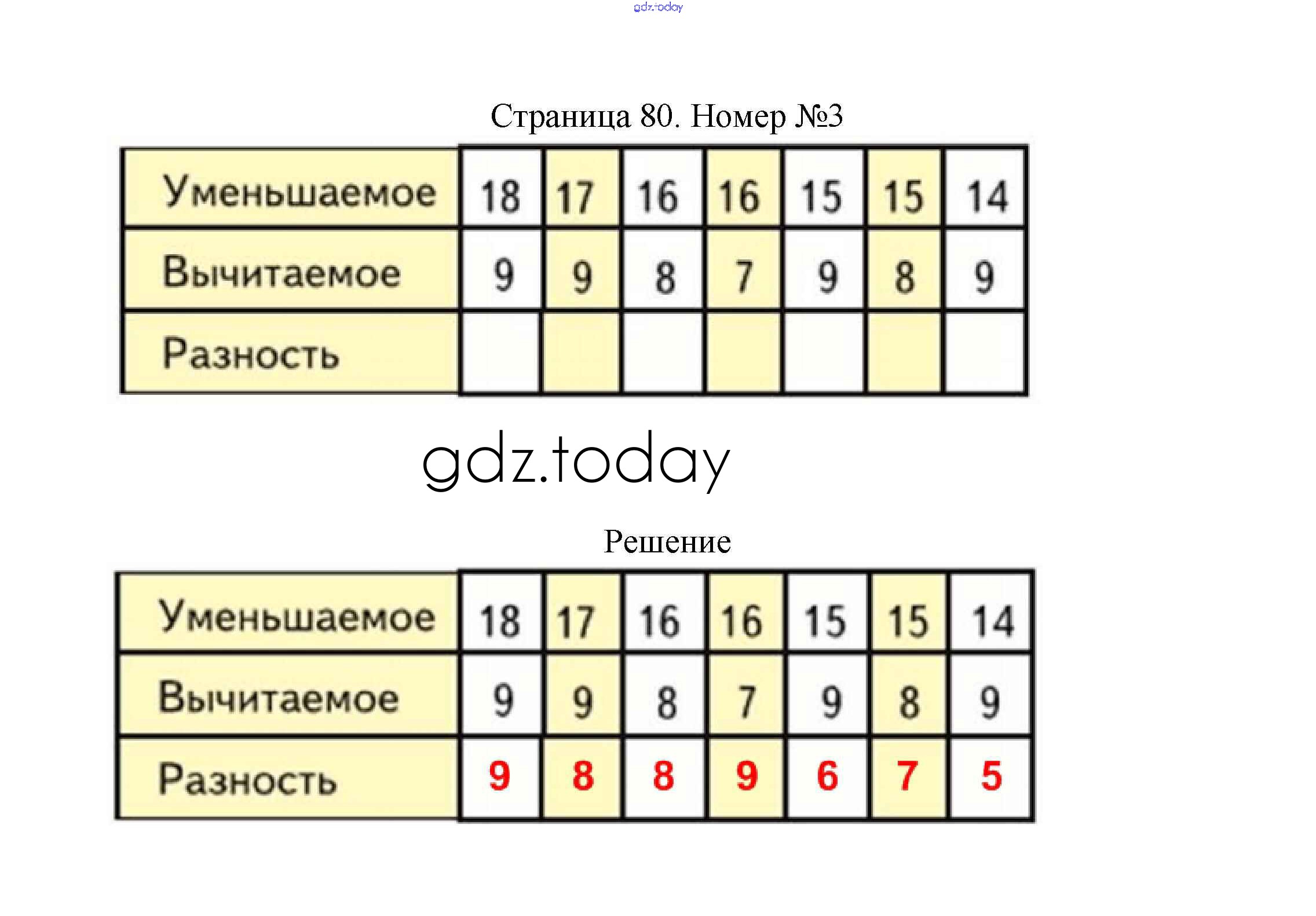 gdz.today

Страница 80. Номер №3

| Уменьшаемое | 18 | 17 | 16 | 16 | 15 | 15 | 14 |
|---|---|---|---|---|---|---|---|
| Вычитаемое | 9 | 9 | 8 | 7 | 9 | 8 | 9 |
| Разность | | | | | | | |

gdz.today

Решение

| Уменьшаемое | 18 | 17 | 16 | 16 | 15 | 15 | 14 |
|---|---|---|---|---|---|---|---|
| Вычитаемое | 9 | 9 | 8 | 7 | 9 | 8 | 9 |
| Разность | 9 | 8 | 8 | 9 | 6 | 7 | 5 |